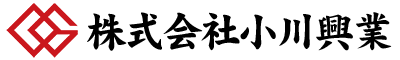 株式会社小川興業